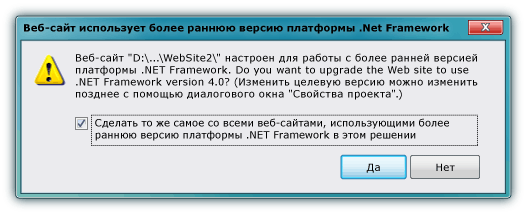 Веб-сайт использует более раннюю версию платформы .Net Framework

Веб-сайт "D:\...\WebSite2\" настроен для работы с более ранней версией платформы .NET Framework. Do you want to upgrade the Web site to use .NET Framework version 4.0? (Изменить целевую версию можно изменить позднее с помощью диалогового окна "Свойства проекта".)

Сделать то же самое со всеми веб-сайтами, использующими более раннюю версию платформы .NET Framework в этом решении

Да

Нет